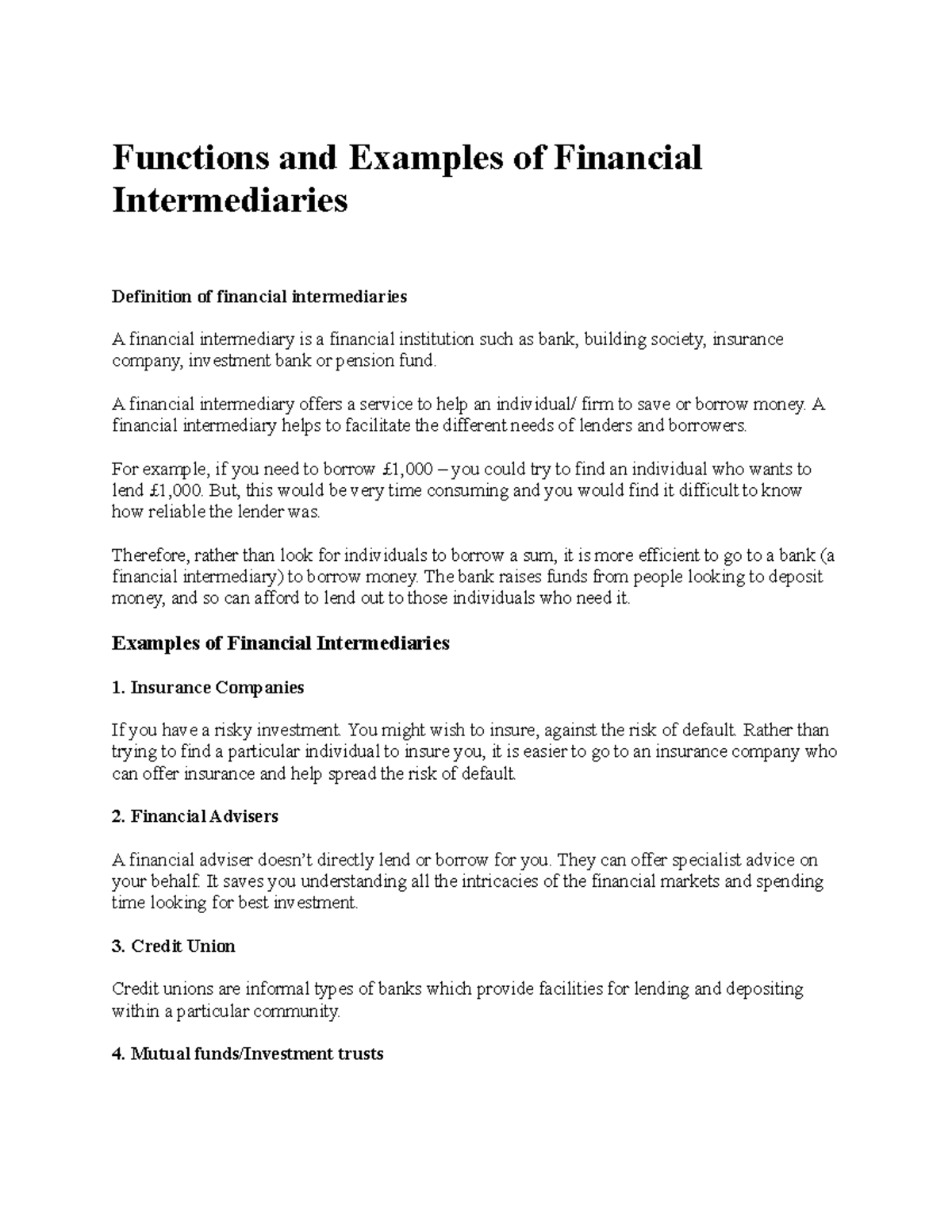 Functions and Examples of Financial Intermediaries

Definition of financial intermediaries

A financial intermediary is a financial institution such as bank, building society, insurance company, investment bank or pension fund.

A financial intermediary offers a service to help an individual/ firm to save or borrow money. A financial intermediary helps to facilitate the different needs of lenders and borrowers.

For example, if you need to borrow £1,000 – you could try to find an individual who wants to lend £1,000. But, this would be very time consuming and you would find it difficult to know how reliable the lender was.

Therefore, rather than look for individuals to borrow a sum, it is more efficient to go to a bank (a financial intermediary) to borrow money. The bank raises funds from people looking to deposit money, and so can afford to lend out to those individuals who need it.

Examples of Financial Intermediaries

1. Insurance Companies

If you have a risky investment. You might wish to insure, against the risk of default. Rather than trying to find a particular individual to insure you, it is easier to go to an insurance company who can offer insurance and help spread the risk of default.

2. Financial Advisers

A financial adviser doesn't directly lend or borrow for you. They can offer specialist advice on your behalf. It saves you understanding all the intricacies of the financial markets and spending time looking for best investment.

3. Credit Union

Credit unions are informal types of banks which provide facilities for lending and depositing within a particular community.

4. Mutual funds/Investment trusts